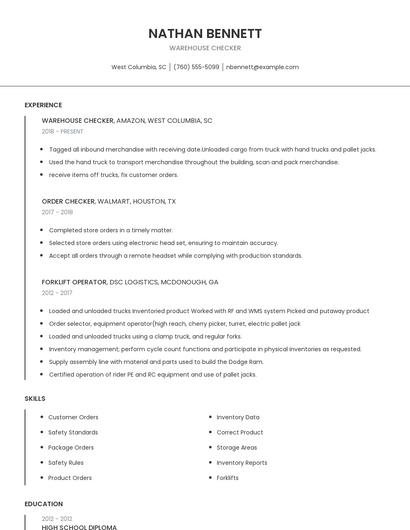 NATHAN BENNETT

WAREHOUSE CHECKER

West Columbia, SC | (760) 555-5099 | nbennett@example.com

EXPERIENCE

WAREHOUSE CHECKER, AMAZON, WEST COLUMBIA, SC

2018 - PRESENT

- Tagged all inbound merchandise with receiving date.Unloaded cargo from truck with hand trucks and pallet jacks.
- Used the hand truck to transport merchandise throughout the building, scan and pack merchandise.
- receive items off trucks, fix customer orders.

ORDER CHECKER, WALMART, HOUSTON, TX

2017 - 2018

- Completed store orders in a timely matter.
- Selected store orders using electronic head set, ensuring to maintain accuracy.
- Accept all orders through a remote headset while complying with production standards.

FORKLIFT OPERATOR, DSC LOGISTICS, MCDONOUGH, GA

2012 - 2017

- Loaded and unloaded trucks Inventoried product Worked with RF and WMS system Picked and putaway product
- Order selector, equipment operator(high reach, cherry picker, turret, electric pallet jack
- Loaded and unloaded trucks using a clamp truck, and regular forks.
- Inventory management; perform cycle count functions and participate in physical inventories as requested.
- Supply assembly line with material and parts used to build the Dodge Ram.
- Certified operation of rider PE and RC equipment and use of pallet jacks.

SKILLS

- Customer Orders
- Safety Standards
- Package Orders
- Safety Rules
- Product Orders

- Inventory Data
- Correct Product
- Storage Areas
- Inventory Reports
- Forklifts

EDUCATION

2012 - 2012

HIGH SCHOOL DIPLOMA